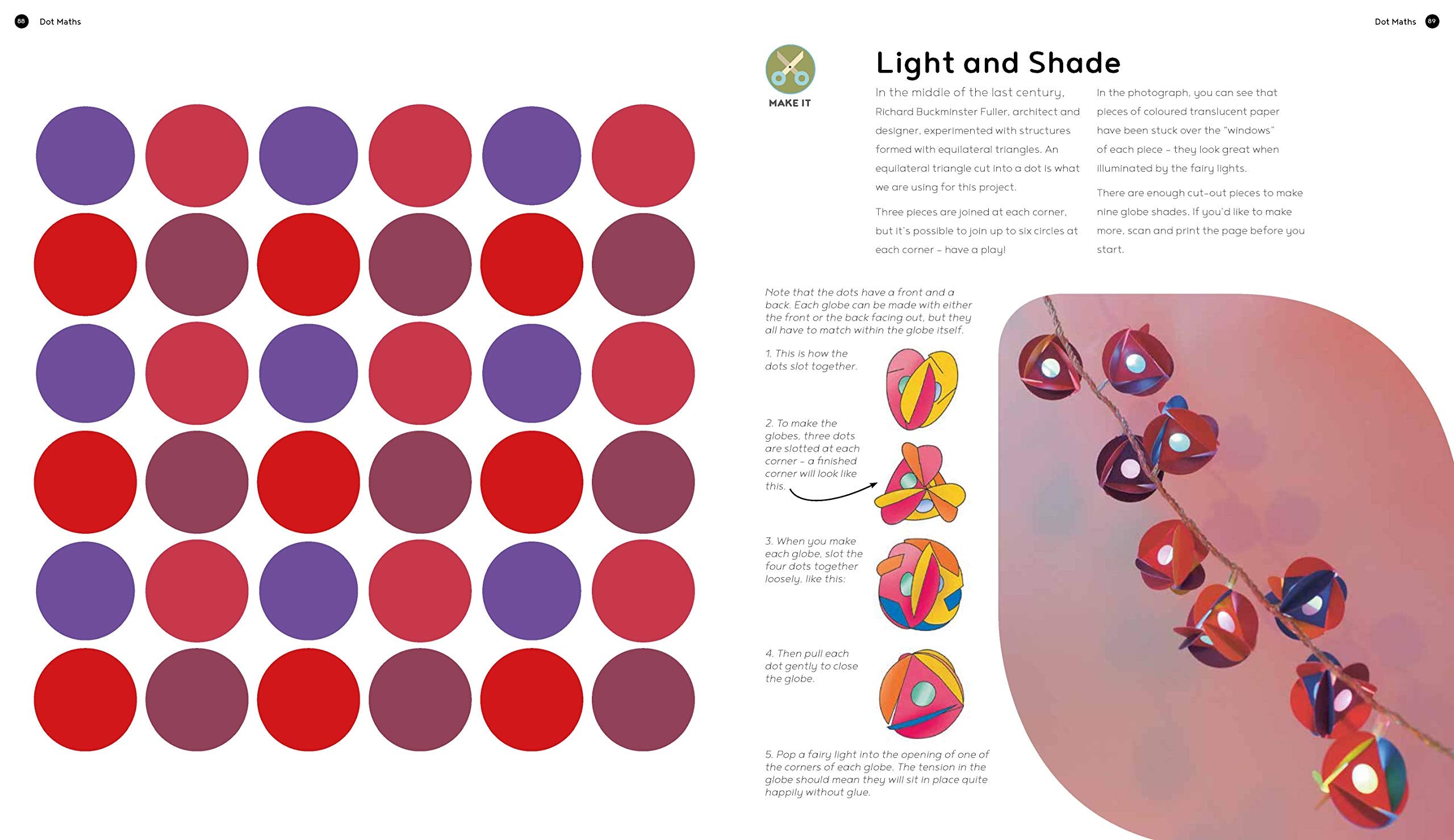 88 Dot Maths

Dot Maths 89

MAKE IT

Light and Shade

In the middle of the last century, Richard Buckminster Fuller, architect and designer, experimented with structures formed with equilateral triangles. An equilateral triangle cut into a dot is what we are using for this project.

Three pieces are joined at each corner, but it's possible to join up to six circles at each corner - have a play!

In the photograph, you can see that pieces of coloured translucent paper have been stuck over the "windows" of each piece - they look great when illuminated by the fairy lights.

There are enough cut-out pieces to make nine globe shades. If you'd like to make more, scan and print the page before you start.

Note that the dots have a front and a back. Each globe can be made with either the front or the back facing out, but they all have to match within the globe itself.

1. This is how the dots slot together.

2. To make the globes, three dots are slotted at each corner - a finished corner will look like this.

3. When you make each globe, slot the four dots together loosely, like this:

4. Then pull each dot gently to close the globe.

5. Pop a fairy light into the opening of one of the corners of each globe. The tension in the globe should mean they will sit in place quite happily without glue.